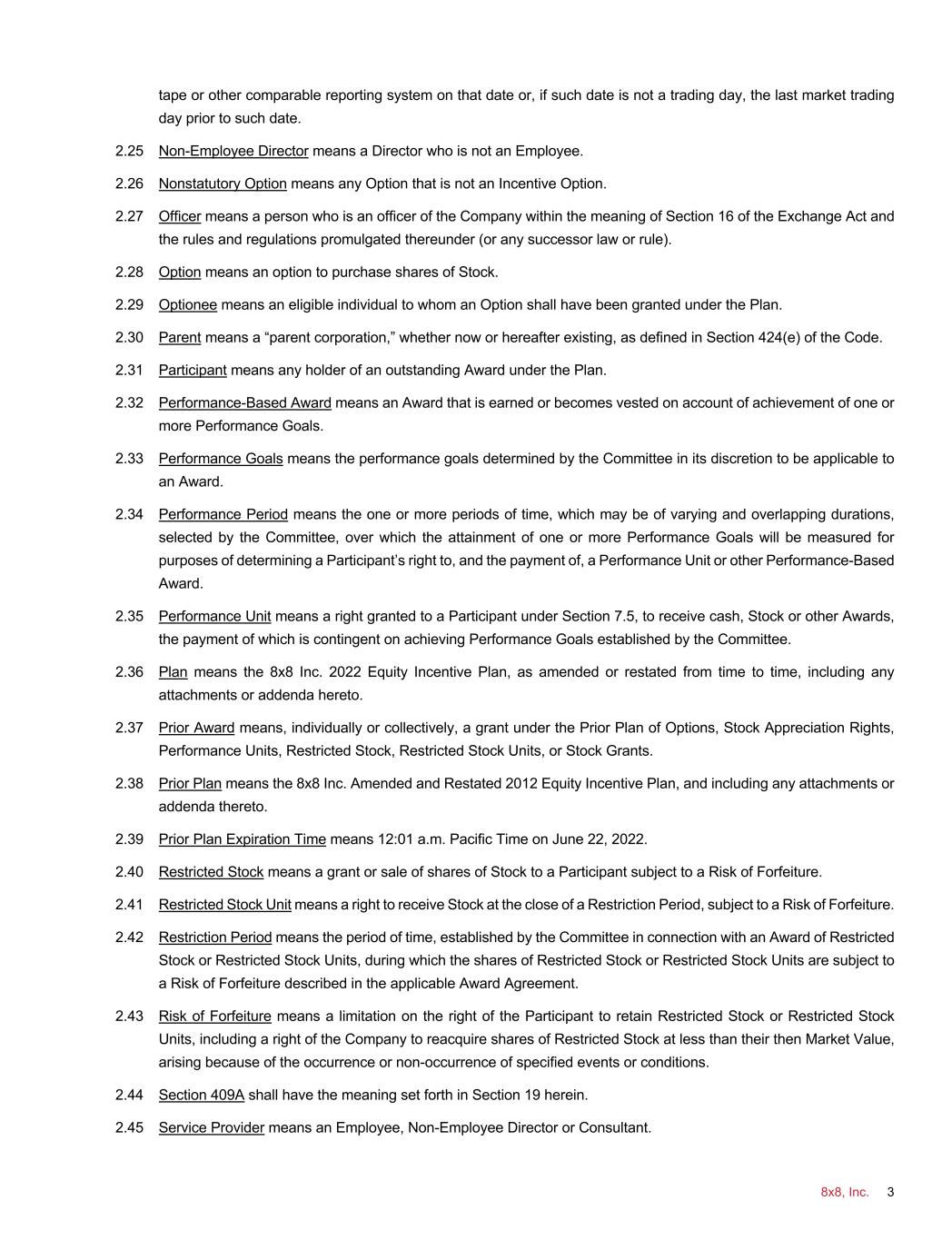 tape or other comparable reporting system on that date or, if such date is not a trading day, the last market trading day prior to such date.

2.25 Non-Employee Director means a Director who is not an Employee.

2.26 Nonstatutory Option means any Option that is not an Incentive Option.

2.27 Officer means a person who is an officer of the Company within the meaning of Section 16 of the Exchange Act and the rules and regulations promulgated thereunder (or any successor law or rule).

2.28 Option means an option to purchase shares of Stock.

2.29 Optionee means an eligible individual to whom an Option shall have been granted under the Plan.

2.30 Parent means a “parent corporation,” whether now or hereafter existing, as defined in Section 424(e) of the Code.

2.31 Participant means any holder of an outstanding Award under the Plan.

2.32 Performance-Based Award means an Award that is earned or becomes vested on account of achievement of one or more Performance Goals.

2.33 Performance Goals means the performance goals determined by the Committee in its discretion to be applicable to an Award.

2.34 Performance Period means the one or more periods of time, which may be of varying and overlapping durations, selected by the Committee, over which the attainment of one or more Performance Goals will be measured for purposes of determining a Participant’s right to, and the payment of, a Performance Unit or other Performance-Based Award.

2.35 Performance Unit means a right granted to a Participant under Section 7.5, to receive cash, Stock or other Awards, the payment of which is contingent on achieving Performance Goals established by the Committee.

2.36 Plan means the 8x8 Inc. 2022 Equity Incentive Plan, as amended or restated from time to time, including any attachments or addenda hereto.

2.37 Prior Award means, individually or collectively, a grant under the Prior Plan of Options, Stock Appreciation Rights, Performance Units, Restricted Stock, Restricted Stock Units, or Stock Grants.

2.38 Prior Plan means the 8x8 Inc. Amended and Restated 2012 Equity Incentive Plan, and including any attachments or addenda thereto.

2.39 Prior Plan Expiration Time means 12:01 a.m. Pacific Time on June 22, 2022.

2.40 Restricted Stock means a grant or sale of shares of Stock to a Participant subject to a Risk of Forfeiture.

2.41 Restricted Stock Unit means a right to receive Stock at the close of a Restriction Period, subject to a Risk of Forfeiture.

2.42 Restriction Period means the period of time, established by the Committee in connection with an Award of Restricted Stock or Restricted Stock Units, during which the shares of Restricted Stock or Restricted Stock Units are subject to a Risk of Forfeiture described in the applicable Award Agreement.

2.43 Risk of Forfeiture means a limitation on the right of the Participant to retain Restricted Stock or Restricted Stock Units, including a right of the Company to reacquire shares of Restricted Stock at less than their then Market Value, arising because of the occurrence or non-occurrence of specified events or conditions.

2.44 Section 409A shall have the meaning set forth in Section 19 herein.

2.45 Service Provider means an Employee, Non-Employee Director or Consultant.

8x8, Inc. 3